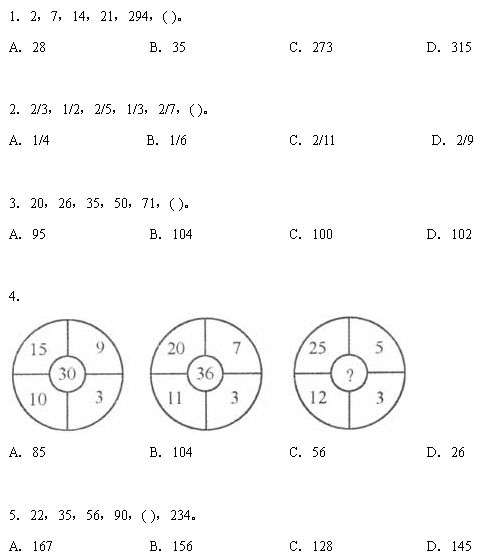 1. 2，7，14，21，294，( )。

A. 28　　B. 35　　C. 273　　D. 315

2. 2/3，1/2，2/5，1/3，2/7，( )。

A. 1/4　　B. 1/6　　C. 2/11　　D. 2/9

3. 20，26，35，50，71，( )。

A. 95　　B. 104　　C. 100　　D. 102

4.

15 9 30 10 3

20 7 36 11 3

25 5 ? 12 3

A. 85　　B. 104　　C. 56　　D. 26

5. 22，35，56，90，( )，234。

A. 167　　B. 156　　C. 128　　D. 145